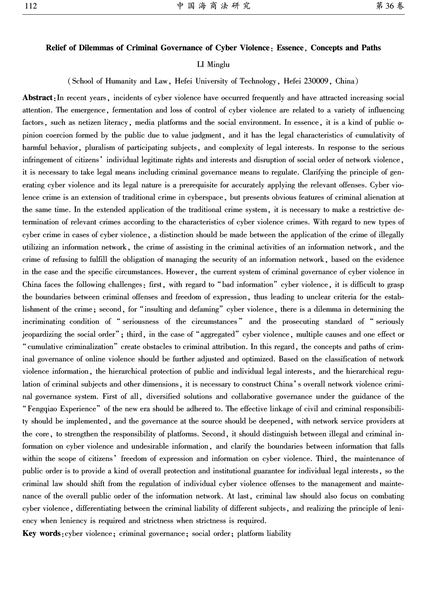 112　　　　中国海商法研究　　　　第36卷

Relief of Dilemmas of Criminal Governance of Cyber Violence: Essence, Concepts and Paths

LI Minglu

(School of Humanity and Law, Hefei University of Technology, Hefei 230009, China)

Abstract: In recent years, incidents of cyber violence have occurred frequently and have attracted increasing social attention. The emergence, fermentation and loss of control of cyber violence are related to a variety of influencing factors, such as netizen literacy, media platforms and the social environment. In essence, it is a kind of public opinion coercion formed by the public due to value judgment, and it has the legal characteristics of cumulativity of harmful behavior, pluralism of participating subjects, and complexity of legal interests. In response to the serious infringement of citizens' individual legitimate rights and interests and disruption of social order of network violence, it is necessary to take legal means including criminal governance means to regulate. Clarifying the principle of generating cyber violence and its legal nature is a prerequisite for accurately applying the relevant offenses. Cyber violence crime is an extension of traditional crime in cyberspace, but presents obvious features of criminal alienation at the same time. In the extended application of the traditional crime system, it is necessary to make a restrictive determination of relevant crimes according to the characteristics of cyber violence crimes. With regard to new types of cyber crime in cases of cyber violence, a distinction should be made between the application of the crime of illegally utilizing an information network, the crime of assisting in the criminal activities of an information network, and the crime of refusing to fulfill the obligation of managing the security of an information network, based on the evidence in the case and the specific circumstances. However, the current system of criminal governance of cyber violence in China faces the following challenges: first, with regard to "bad information" cyber violence, it is difficult to grasp the boundaries between criminal offenses and freedom of expression, thus leading to unclear criteria for the establishment of the crime; second, for "insulting and defaming" cyber violence, there is a dilemma in determining the incriminating condition of "seriousness of the circumstances" and the prosecuting standard of "seriously jeopardizing the social order"; third, in the case of "aggregated" cyber violence, multiple causes and one effect or "cumulative criminalization" create obstacles to criminal attribution. In this regard, the concepts and paths of criminal governance of online violence should be further adjusted and optimized. Based on the classification of network violence information, the hierarchical protection of public and individual legal interests, and the hierarchical regulation of criminal subjects and other dimensions, it is necessary to construct China's overall network violence criminal governance system. First of all, diversified solutions and collaborative governance under the guidance of the "Fengqiao Experience" of the new era should be adhered to. The effective linkage of civil and criminal responsibility should be implemented, and the governance at the source should be deepened, with network service providers at the core, to strengthen the responsibility of platforms. Second, it should distinguish between illegal and criminal information on cyber violence and undesirable information, and clarify the boundaries between information that falls within the scope of citizens' freedom of expression and information on cyber violence. Third, the maintenance of public order is to provide a kind of overall protection and institutional guarantee for individual legal interests, so the criminal law should shift from the regulation of individual cyber violence offenses to the management and maintenance of the overall public order of the information network. At last, criminal law should also focus on combating cyber violence, differentiating between the criminal liability of different subjects, and realizing the principle of leniency when leniency is required and strictness when strictness is required.

Key words: cyber violence; criminal governance; social order; platform liability